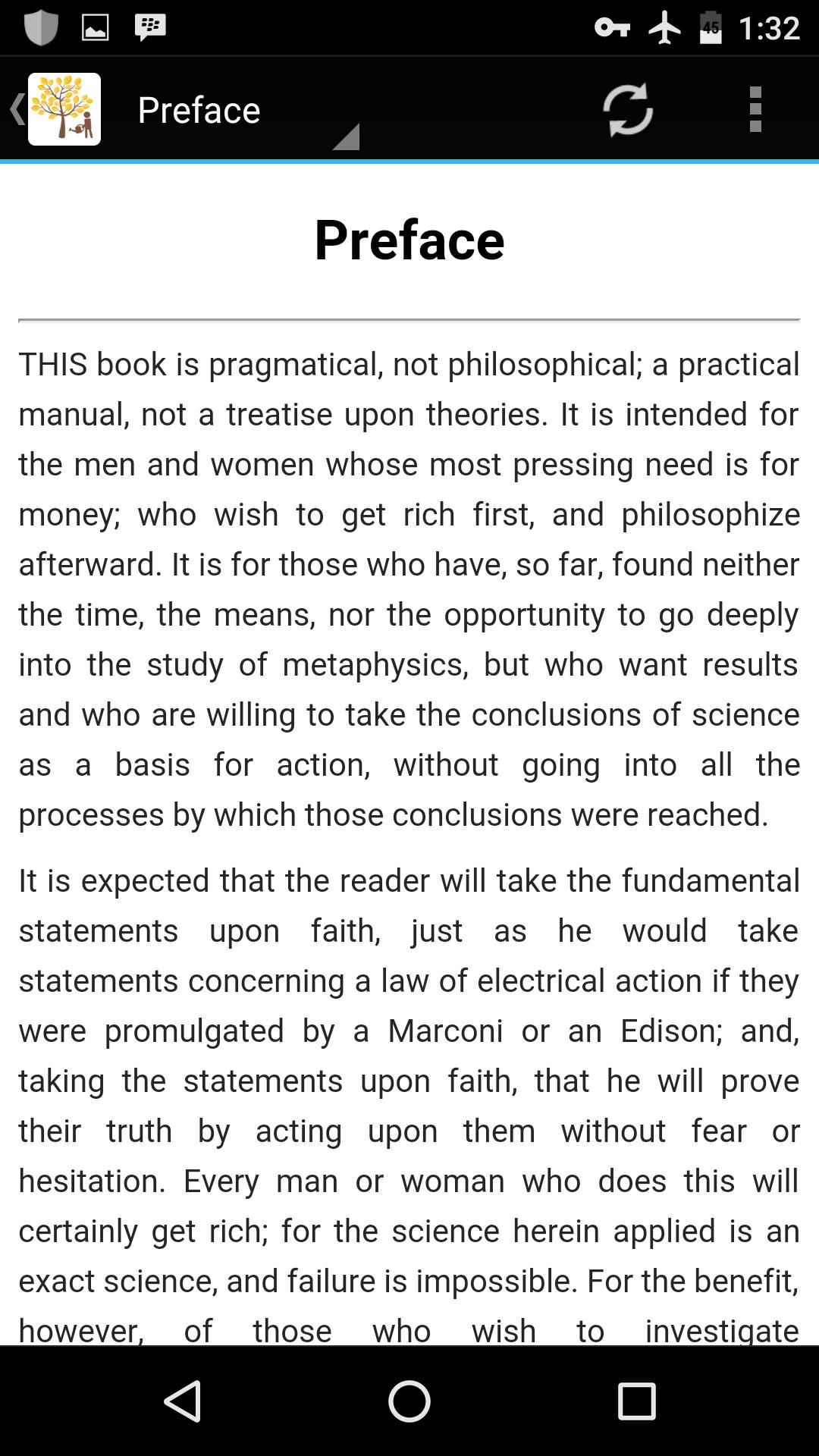 45 1:32

Preface

Preface

THIS book is pragmatical, not philosophical; a practical manual, not a treatise upon theories. It is intended for the men and women whose most pressing need is for money; who wish to get rich first, and philosophize afterward. It is for those who have, so far, found neither the time, the means, nor the opportunity to go deeply into the study of metaphysics, but who want results and who are willing to take the conclusions of science as a basis for action, without going into all the processes by which those conclusions were reached.

It is expected that the reader will take the fundamental statements upon faith, just as he would take statements concerning a law of electrical action if they were promulgated by a Marconi or an Edison; and, taking the statements upon faith, that he will prove their truth by acting upon them without fear or hesitation. Every man or woman who does this will certainly get rich; for the science herein applied is an exact science, and failure is impossible. For the benefit, however, of those who wish to investigate